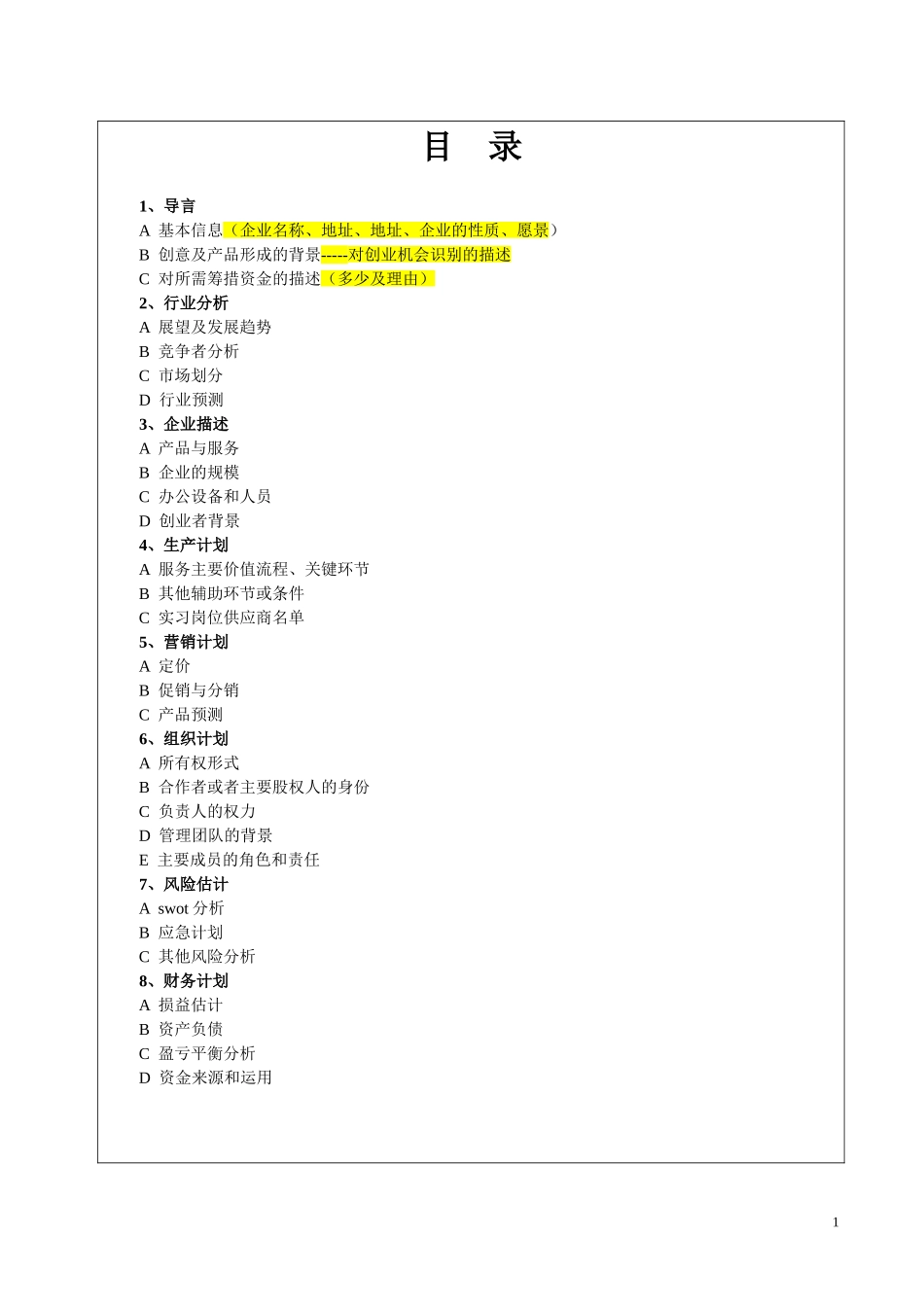 目 录

1、导言
A 基本信息（企业名称、地址、地址、企业的性质、愿景）
B 创意及产品形成的背景-----对创业机会识别的描述
C 对所需筹措资金的描述（多少及理由）
2、行业分析
A 展望及发展趋势
B 竞争者分析
C 市场划分
D 行业预测
3、企业描述
A 产品与服务
B 企业的规模
C 办公设备和人员
D 创业者背景
4、生产计划
A 服务主要价值流程、关键环节
B 其他辅助环节或条件
C 实习岗位供应商名单
5、营销计划
A 定价
B 促销与分销
C 产品预测
6、组织计划
A 所有权形式
B 合作者或者主要股权人的身份
C 负责人的权力
D 管理团队的背景
E 主要成员的角色和责任
7、风险估计
A swot 分析
B 应急计划
C 其他风险分析
8、财务计划
A 损益估计
B 资产负债
C 盈亏平衡分析
D 资金来源和运用

1